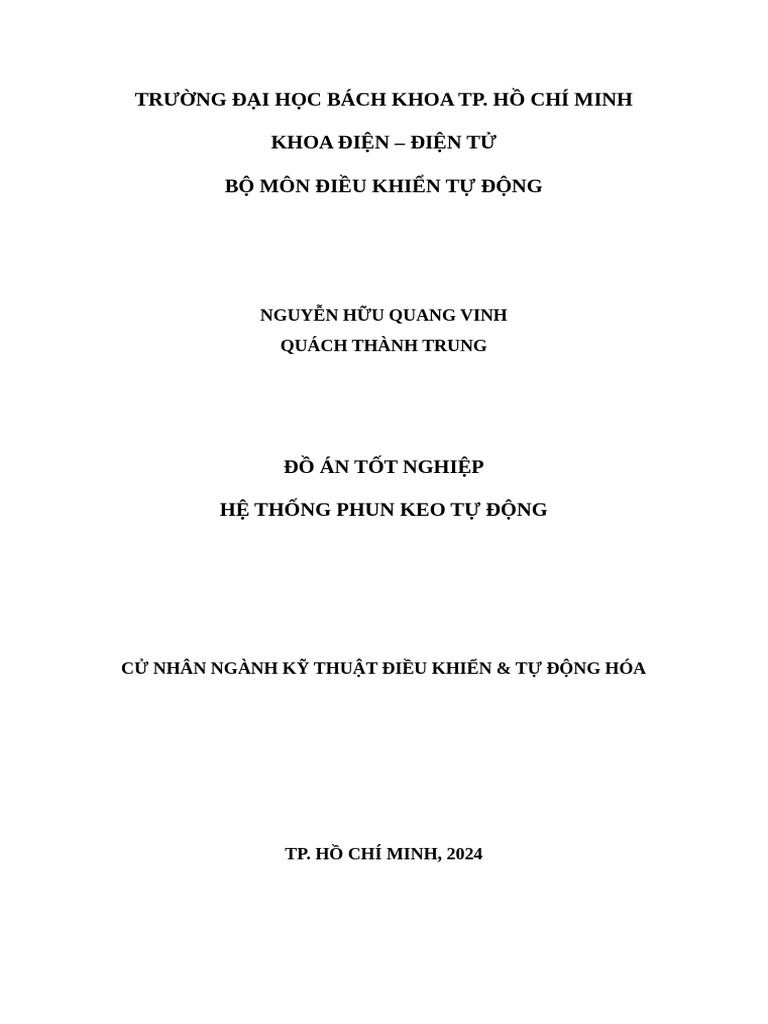 TRƯỜNG ĐẠI HỌC BÁCH KHOA TP. HỒ CHÍ MINH

KHOA ĐIỆN – ĐIỆN TỬ

BỘ MÔN ĐIỀU KHIỂN TỰ ĐỘNG

NGUYỄN HỮU QUANG VINH
QUÁCH THÀNH TRUNG

ĐỒ ÁN TỐT NGHIỆP

HỆ THỐNG PHUN KEO TỰ ĐỘNG

CỬ NHÂN NGÀNH KỸ THUẬT ĐIỀU KHIỂN & TỰ ĐỘNG HÓA

TP. HỒ CHÍ MINH, 2024